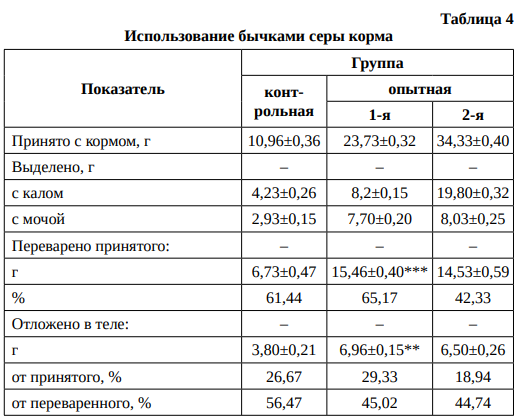 Таблица 4

Использование бычками серы корма

| Показатель | Группа | | |
|---|---|---|---|
| | контрольная | опытная | |
| | | 1-я | 2-я |
| Принято с кормом, г | 10,96±0,36 | 23,73±0,32 | 34,33±0,40 |
| Выделено, г | – | – | – |
| с калом | 4,23±0,26 | 8,2±0,15 | 19,80±0,32 |
| с мочой | 2,93±0,15 | 7,70±0,20 | 8,03±0,25 |
| Переварено принятого: | – | – | – |
| г | 6,73±0,47 | 15,46±0,40*** | 14,53±0,59 |
| % | 61,44 | 65,17 | 42,33 |
| Отложено в теле: | – | – | – |
| г | 3,80±0,21 | 6,96±0,15** | 6,50±0,26 |
| от принятого, % | 26,67 | 29,33 | 18,94 |
| от переваренного, % | 56,47 | 45,02 | 44,74 |